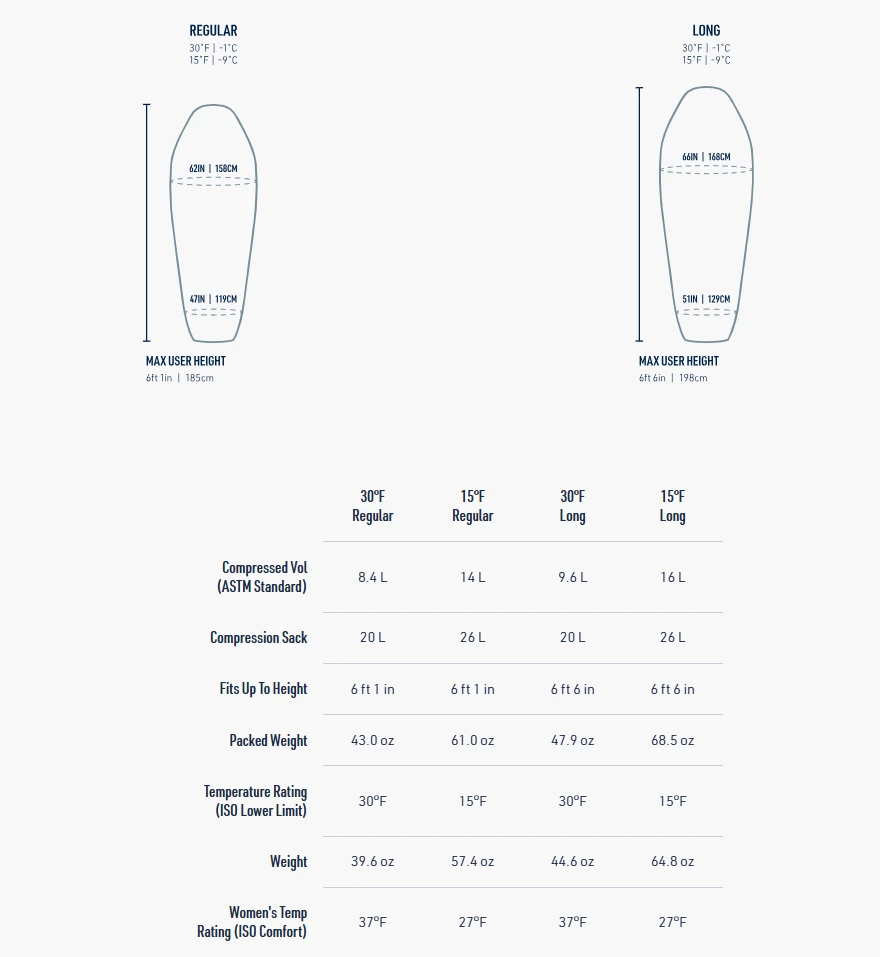 REGULAR
30°F | -1°C
15°F | -9°C

62IN | 158CM

47IN | 119CM

MAX USER HEIGHT
6ft 1in | 185cm

LONG
30°F | -1°C
15°F | -9°C

66IN | 168CM

51IN | 129CM

MAX USER HEIGHT
6ft 6in | 198cm

| | 30°F Regular | 15°F Regular | 30°F Long | 15°F Long |
|---|---|---|---|---|
| Compressed Vol (ASTM Standard) | 8.4 L | 14 L | 9.6 L | 16 L |
| Compression Sack | 20 L | 26 L | 20 L | 26 L |
| Fits Up To Height | 6 ft 1 in | 6 ft 1 in | 6 ft 6 in | 6 ft 6 in |
| Packed Weight | 43.0 oz | 61.0 oz | 47.9 oz | 68.5 oz |
| Temperature Rating (ISO Lower Limit) | 30°F | 15°F | 30°F | 15°F |
| Weight | 39.6 oz | 57.4 oz | 44.6 oz | 64.8 oz |
| Women's Temp Rating (ISO Comfort) | 37°F | 27°F | 37°F | 27°F |